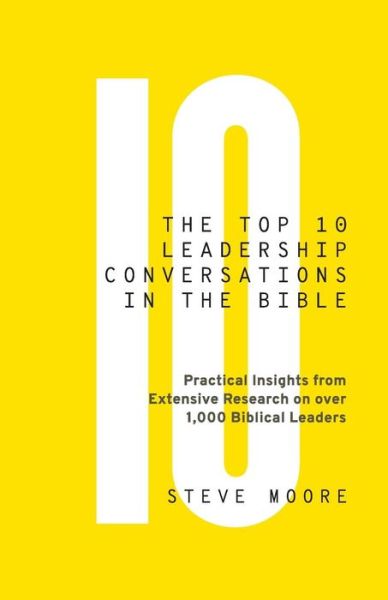 10

THE TOP 10 LEADERSHIP CONVERSATIONS IN THE BIBLE

Practical Insights from Extensive Research on over 1,000 Biblical Leaders

STEVE MOORE